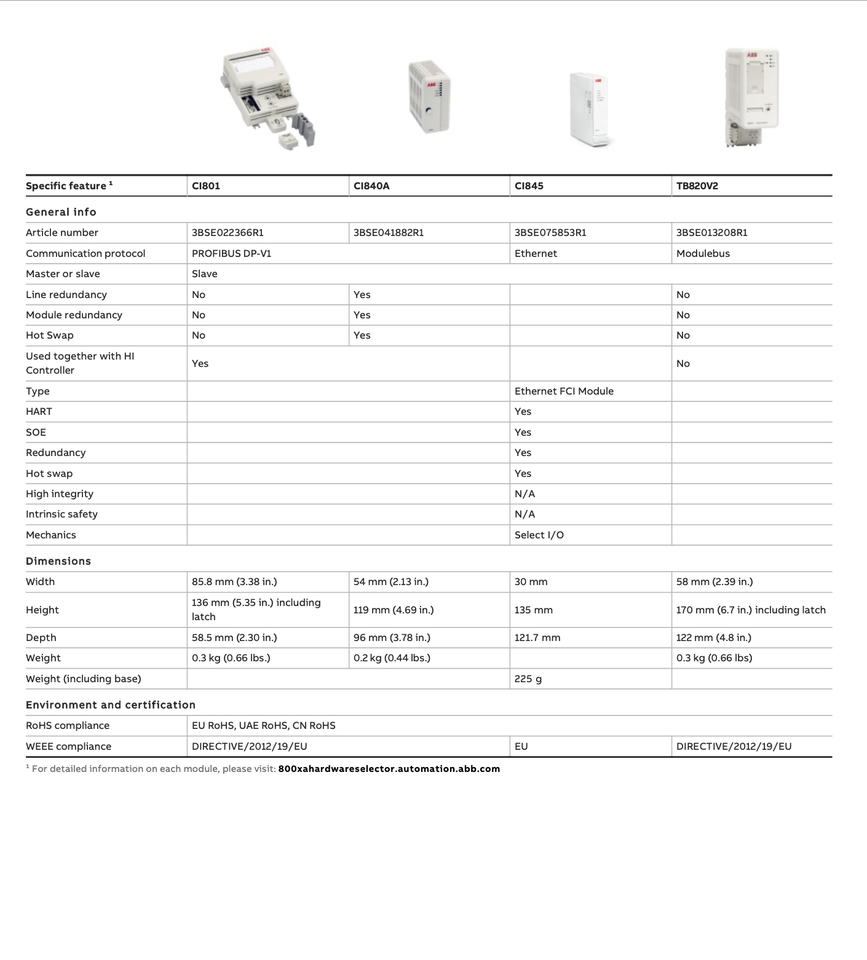 | Specific feature ¹ | CI801 | CI840A | CI845 | TB820V2 |
|---|---|---|---|---|
| **General info** | | | | |
| Article number | 3BSE022366R1 | 3BSE041882R1 | 3BSE075853R1 | 3BSE013208R1 |
| Communication protocol | PROFIBUS DP-V1 | | Ethernet | Modulebus |
| Master or slave | Slave | | | |
| Line redundancy | No | Yes | | No |
| Module redundancy | No | Yes | | No |
| Hot Swap | No | Yes | | No |
| Used together with HI Controller | Yes | | | No |
| Type | | | Ethernet FCI Module | |
| HART | | | Yes | |
| SOE | | | Yes | |
| Redundancy | | | Yes | |
| Hot swap | | | Yes | |
| High integrity | | | N/A | |
| Intrinsic safety | | | N/A | |
| Mechanics | | | Select I/O | |
| **Dimensions** | | | | |
| Width | 85.8 mm (3.38 in.) | 54 mm (2.13 in.) | 30 mm | 58 mm (2.39 in.) |
| Height | 136 mm (5.35 in.) including latch | 119 mm (4.69 in.) | 135 mm | 170 mm (6.7 in.) including latch |
| Depth | 58.5 mm (2.30 in.) | 96 mm (3.78 in.) | 121.7 mm | 122 mm (4.8 in.) |
| Weight | 0.3 kg (0.66 lbs.) | 0.2 kg (0.44 lbs.) | | 0.3 kg (0.66 lbs) |
| Weight (including base) | | | 225 g | |
| **Environment and certification** | | | | |
| RoHS compliance | EU RoHS, UAE RoHS, CN RoHS | | | |
| WEEE compliance | DIRECTIVE/2012/19/EU | | EU | DIRECTIVE/2012/19/EU |

¹ For detailed information on each module, please visit: 800xahardwareselector.automation.abb.com